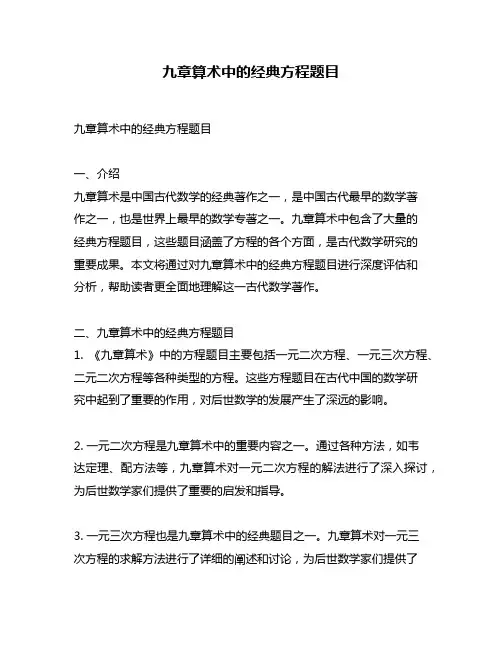 九章算术中的经典方程题目

九章算术中的经典方程题目

一、介绍
九章算术是中国古代数学的经典著作之一，是中国古代最早的数学著作之一，也是世界上最早的数学专著之一。九章算术中包含了大量的经典方程题目，这些题目涵盖了方程的各个方面，是古代数学研究的重要成果。本文将通过对九章算术中的经典方程题目进行深度评估和分析，帮助读者更全面地理解这一古代数学著作。

二、九章算术中的经典方程题目
1. 《九章算术》中的方程题目主要包括一元二次方程、一元三次方程、二元二次方程等各种类型的方程。这些方程题目在古代中国的数学研究中起到了重要的作用，对后世数学的发展产生了深远的影响。

2. 一元二次方程是九章算术中的重要内容之一。通过各种方法，如韦达定理、配方法等，九章算术对一元二次方程的解法进行了深入探讨，为后世数学家们提供了重要的启发和指导。

3. 一元三次方程也是九章算术中的经典题目之一。九章算术对一元三次方程的求解方法进行了详细的阐述和讨论，为后世数学家们提供了